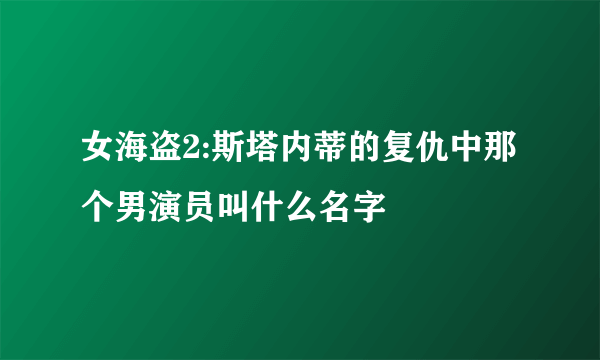 女海盗2:斯塔内蒂的复仇中那个男演员叫什么名字